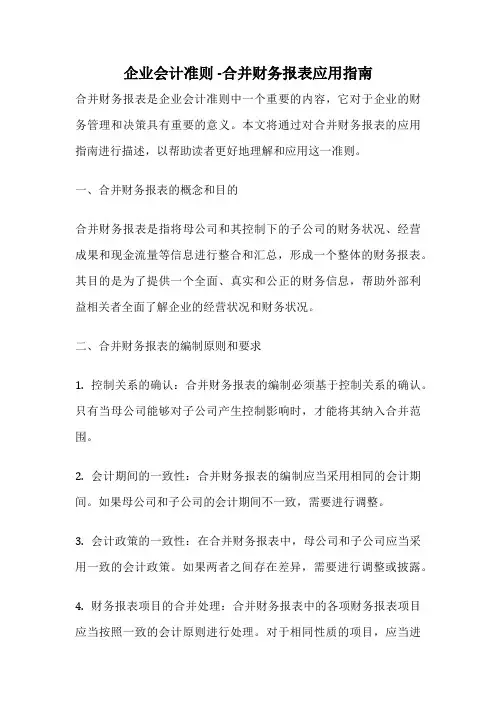 企业会计准则 -合并财务报表应用指南

合并财务报表是企业会计准则中一个重要的内容，它对于企业的财务管理和决策具有重要的意义。本文将通过对合并财务报表的应用指南进行描述，以帮助读者更好地理解和应用这一准则。

一、合并财务报表的概念和目的

合并财务报表是指将母公司和其控制下的子公司的财务状况、经营成果和现金流量等信息进行整合和汇总，形成一个整体的财务报表。其目的是为了提供一个全面、真实和公正的财务信息，帮助外部利益相关者全面了解企业的经营状况和财务状况。

二、合并财务报表的编制原则和要求

1. 控制关系的确认：合并财务报表的编制必须基于控制关系的确认。只有当母公司能够对子公司产生控制影响时，才能将其纳入合并范围。

2. 会计期间的一致性：合并财务报表的编制应当采用相同的会计期间。如果母公司和子公司的会计期间不一致，需要进行调整。

3. 会计政策的一致性：在合并财务报表中，母公司和子公司应当采用一致的会计政策。如果两者之间存在差异，需要进行调整或披露。

4. 财务报表项目的合并处理：合并财务报表中的各项财务报表项目应当按照一致的会计原则进行处理。对于相同性质的项目，应当进